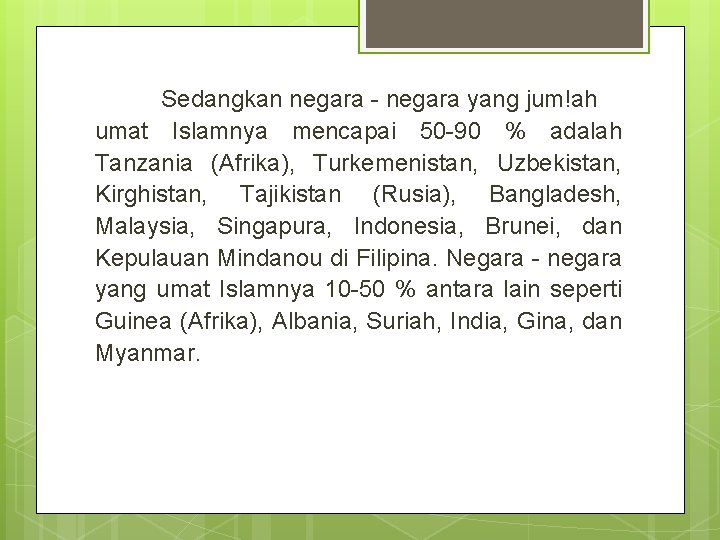 Sedangkan negara - negara yang jum!ah umat Islamnya mencapai 50-90 % adalah Tanzania (Afrika), Turkemenistan, Uzbekistan, Kirghistan, Tajikistan (Rusia), Bangladesh, Malaysia, Singapura, Indonesia, Brunei, dan Kepulauan Mindanou di Filipina. Negara - negara yang umat Islamnya 10-50 % antara lain seperti Guinea (Afrika), Albania, Suriah, India, Gina, dan Myanmar.